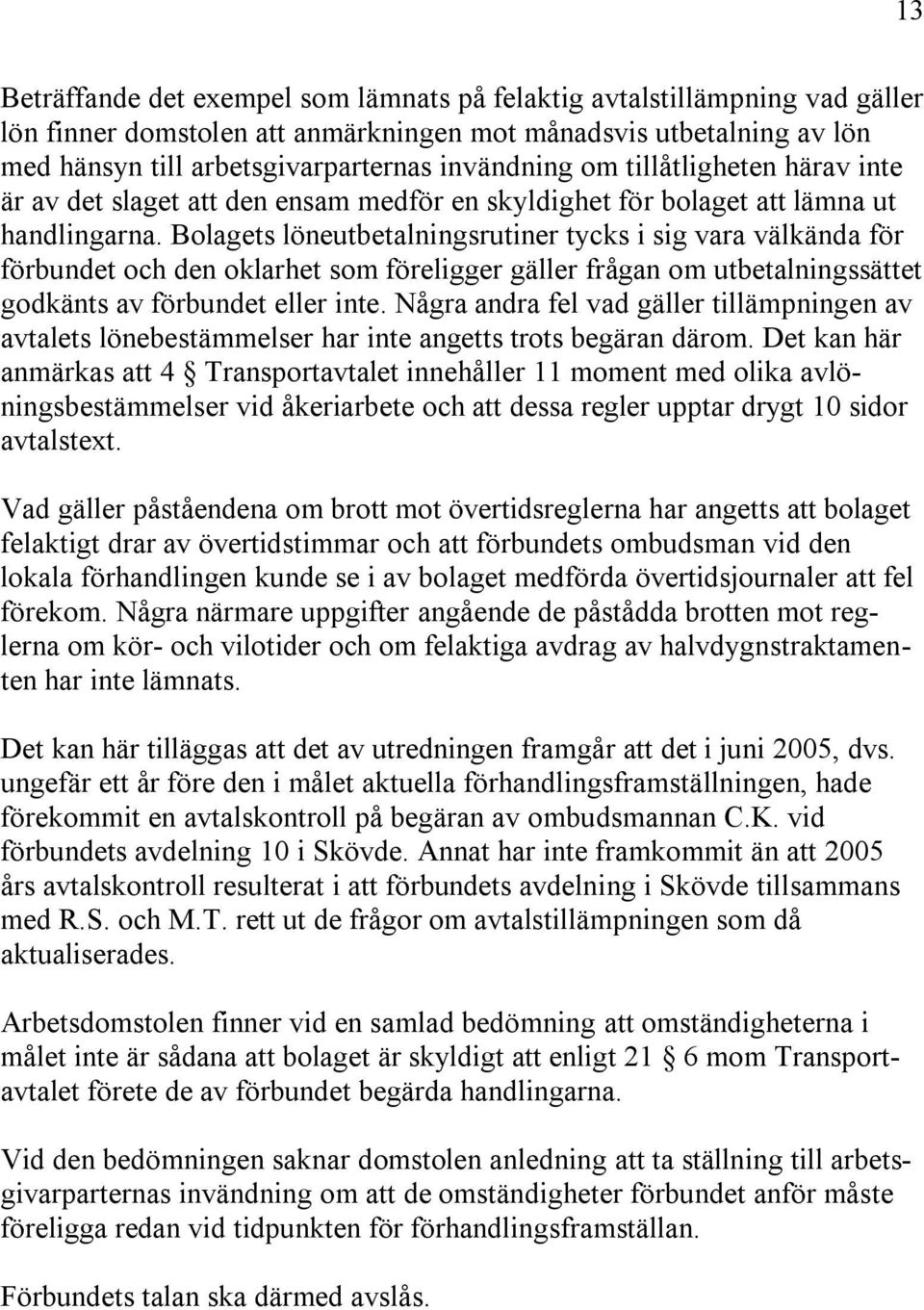 13

Beträffande det exempel som lämnats på felaktig avtalstillämpning vad gäller lön finner domstolen att anmärkningen mot månadsvis utbetalning av lön med hänsyn till arbetsgivarparternas invändning om tillåtligheten härav inte är av det slaget att den ensam medför en skyldighet för bolaget att lämna ut handlingarna. Bolagets löneutbetalningsrutiner tycks i sig vara välkända för förbundet och den oklarhet som föreligger gäller frågan om utbetalningssättet godkänts av förbundet eller inte. Några andra fel vad gäller tillämpningen av avtalets lönebestämmelser har inte angetts trots begäran därom. Det kan här anmärkas att 4 § Transportavtalet innehåller 11 moment med olika avlöningsbestämmelser vid åkeriarbete och att dessa regler upptar drygt 10 sidor avtalstext.

Vad gäller påståendena om brott mot övertidsreglerna har angetts att bolaget felaktigt drar av övertidstimmar och att förbundets ombudsman vid den lokala förhandlingen kunde se i av bolaget medförda övertidsjournaler att fel förekom. Några närmare uppgifter angående de påstådda brotten mot reglerna om kör- och vilotider och om felaktiga avdrag av halvdygnstraktamenten har inte lämnats.

Det kan här tilläggas att det av utredningen framgår att det i juni 2005, dvs. ungefär ett år före den i målet aktuella förhandlingsframställningen, hade förekommit en avtalskontroll på begäran av ombudsmannan C.K. vid förbundets avdelning 10 i Skövde. Annat har inte framkommit än att 2005 års avtalskontroll resulterat i att förbundets avdelning i Skövde tillsammans med R.S. och M.T. rett ut de frågor om avtalstillämpningen som då aktualiserades.

Arbetsdomstolen finner vid en samlad bedömning att omständigheterna i målet inte är sådana att bolaget är skyldigt att enligt 21 § 6 mom Transportavtalet förete de av förbundet begärda handlingarna.

Vid den bedömningen saknar domstolen anledning att ta ställning till arbetsgivarparternas invändning om att de omständigheter förbundet anför måste föreligga redan vid tidpunkten för förhandlingsframställan.

Förbundets talan ska därmed avslås.